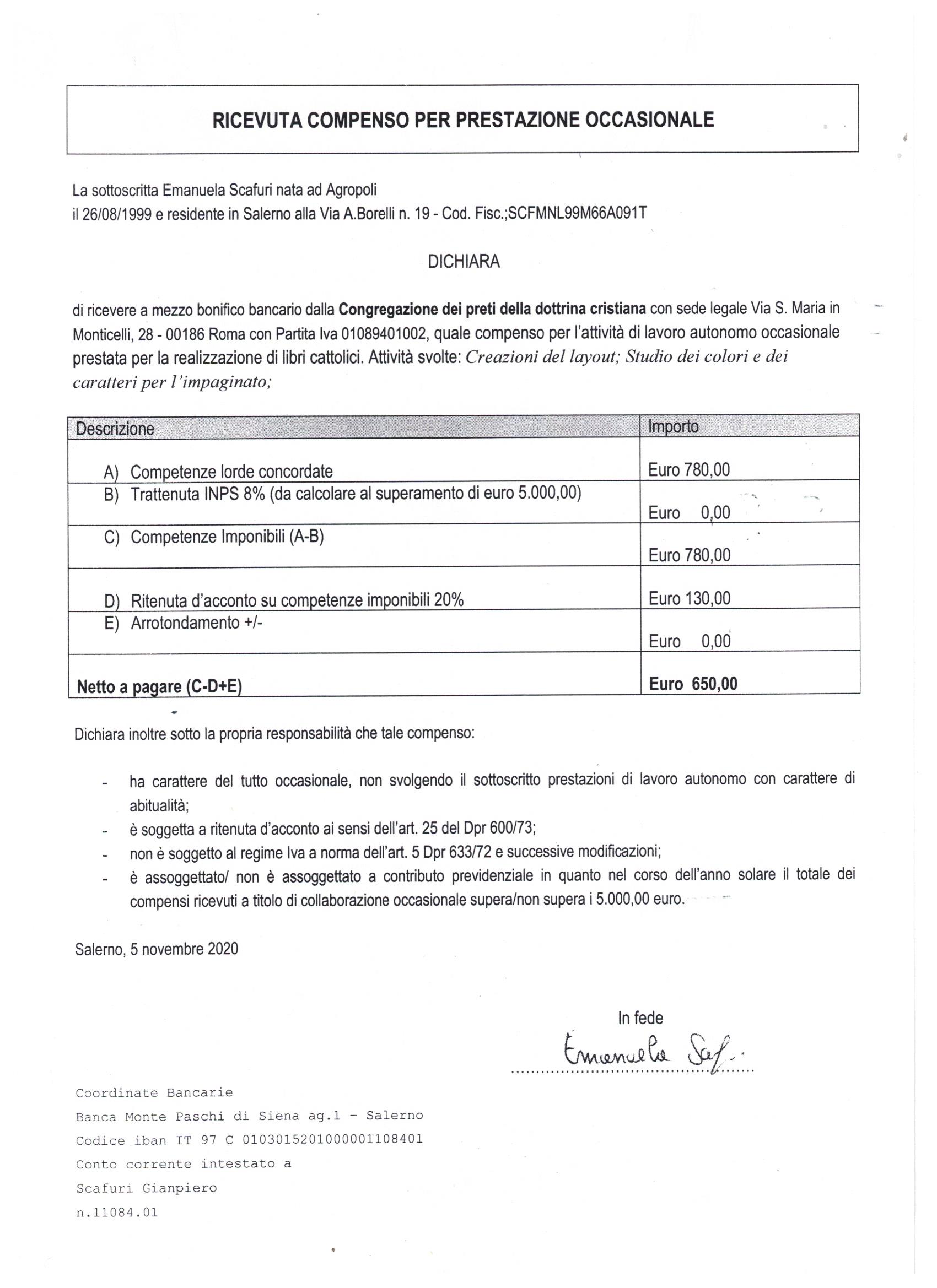 RICEVUTA COMPENSO PER PRESTAZIONE OCCASIONALE

La sottoscritta Emanuela Scafuri nata ad Agropoli il 26/08/1999 e residente in Salerno alla Via A.Borelli n. 19 - Cod. Fisc.;SCFMNL99M66A091T

DICHIARA

di ricevere a mezzo bonifico bancario dalla Congregazione dei preti della dottrina cristiana con sede legale Via S. Maria in Monticelli, 28 - 00186 Roma con Partita Iva 01089401002, quale compenso per l'attività di lavoro autonomo occasionale prestata per la realizzazione di libri cattolici. Attività svolte: Creazioni del layout; Studio dei colori e dei caratteri per l'impaginato;

| Descrizione | Importo |
|---|---|
| A) Competenze lorde concordate | Euro 780,00 |
| B) Trattenuta INPS 8% (da calcolare al superamento di euro 5.000,00) | Euro 0,00 |
| C) Competenze Imponibili (A-B) | Euro 780,00 |
| D) Ritenuta d'acconto su competenze imponibili 20% | Euro 130,00 |
| E) Arrotondamento +/- | Euro 0,00 |
| Netto a pagare (C-D+E) | Euro 650,00 |

Dichiara inoltre sotto la propria responsabilità che tale compenso:

- ha carattere del tutto occasionale, non svolgendo il sottoscritto prestazioni di lavoro autonomo con carattere di abitualità;
- è soggetta a ritenuta d'acconto ai sensi dell'art. 25 del Dpr 600/73;
- non è soggetto al regime Iva a norma dell'art. 5 Dpr 633/72 e successive modificazioni;
- è assoggettato/ non è assoggettato a contributo previdenziale in quanto nel corso dell'anno solare il totale dei compensi ricevuti a titolo di collaborazione occasionale supera/non supera i 5.000,00 euro.

Salerno, 5 novembre 2020

In fede
Emanuela Scaf..

Coordinate Bancarie
Banca Monte Paschi di Siena ag.1 - Salerno
Codice iban IT 97 C 0103015201000001108401
Conto corrente intestato a
Scafuri Gianpiero
n.11084.01